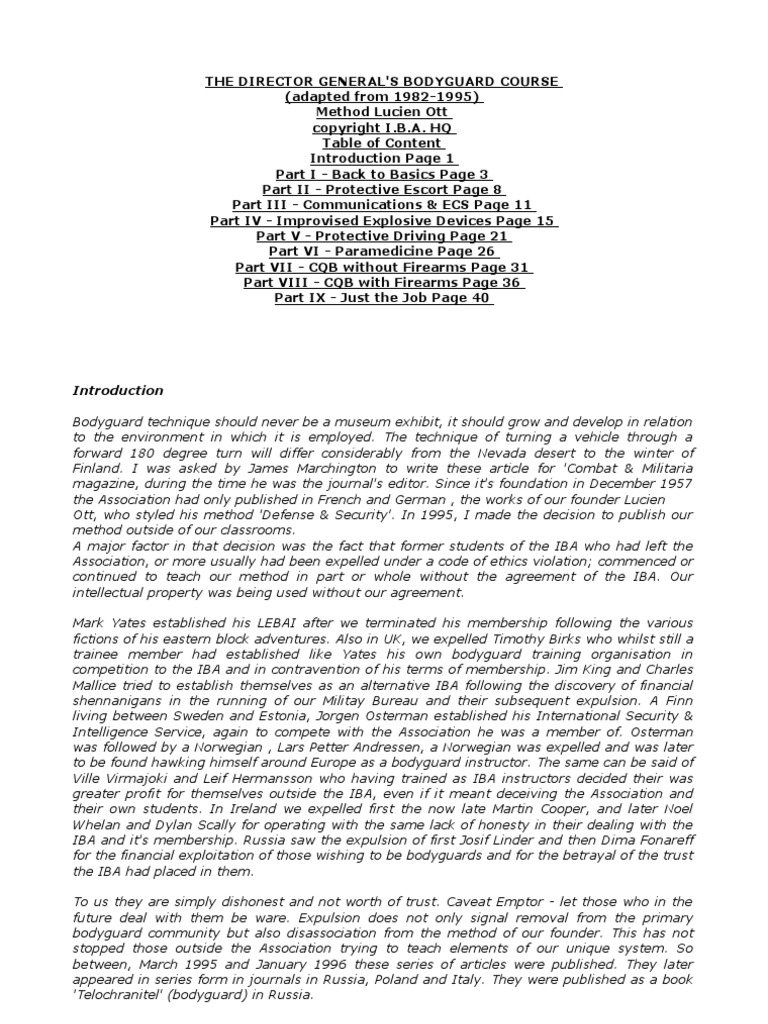 THE DIRECTOR GENERAL'S BODYGUARD COURSE
(adapted from 1982-1995)
Method Lucien Ott
copyright I.B.A. HQ
Table of Content
Introduction Page 1
Part I - Back to Basics Page 3
Part II - Protective Escort Page 8
Part III - Communications & ECS Page 11
Part IV - Improvised Explosive Devices Page 15
Part V - Protective Driving Page 21
Part VI - Paramedicine Page 26
Part VII - CQB without Firearms Page 31
Part VIII - CQB with Firearms Page 36
Part IX - Just the Job Page 40

Introduction

Bodyguard technique should never be a museum exhibit, it should grow and develop in relation to the environment in which it is employed. The technique of turning a vehicle through a forward 180 degree turn will differ considerably from the Nevada desert to the winter of Finland. I was asked by James Marchington to write these article for 'Combat & Militaria magazine, during the time he was the journal's editor. Since it's foundation in December 1957 the Association had only published in French and German , the works of our founder Lucien Ott, who styled his method 'Defense & Security'. In 1995, I made the decision to publish our method outside of our classrooms.
A major factor in that decision was the fact that former students of the IBA who had left the Association, or more usually had been expelled under a code of ethics violation; commenced or continued to teach our method in part or whole without the agreement of the IBA. Our intellectual property was being used without our agreement.

Mark Yates established his LEBAI after we terminated his membership following the various fictions of his eastern block adventures. Also in UK, we expelled Timothy Birks who whilst still a trainee member had established like Yates his own bodyguard training organisation in competition to the IBA and in contravention of his terms of membership. Jim King and Charles Mallice tried to establish themselves as an alternative IBA following the discovery of financial shennanigans in the running of our Militay Bureau and their subsequent expulsion. A Finn living between Sweden and Estonia, Jorgen Osterman established his International Security & Intelligence Service, again to compete with the Association he was a member of. Osterman was followed by a Norwegian , Lars Petter Andressen, a Norwegian was expelled and was later to be found hawking himself around Europe as a bodyguard instructor. The same can be said of Ville Virmajoki and Leif Hermansson who having trained as IBA instructors decided their was greater profit for themselves outside the IBA, even if it meant deceiving the Association and their own students. In Ireland we expelled first the now late Martin Cooper, and later Noel Whelan and Dylan Scally for operating with the same lack of honesty in their dealing with the IBA and it's membership. Russia saw the expulsion of first Josif Linder and then Dima Fonareff for the financial exploitation of those wishing to be bodyguards and for the betrayal of the trust the IBA had placed in them.

To us they are simply dishonest and not worth of trust. Caveat Emptor - let those who in the future deal with them be ware. Expulsion does not only signal removal from the primary bodyguard community but also disassociation from the method of our founder. This has not stopped those outside the Association trying to teach elements of our unique system. So between, March 1995 and January 1996 these series of articles were published. They later appeared in series form in journals in Russia, Poland and Italy. They were published as a book 'Telochranitel' (bodyguard) in Russia.